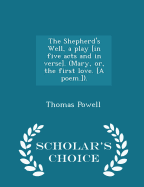 The Shepherd's Well, a play [in five acts and in verse]. (Mary, or, the first love. [A poem.]).

Thomas Powell

SCHOLAR'S CHOICE